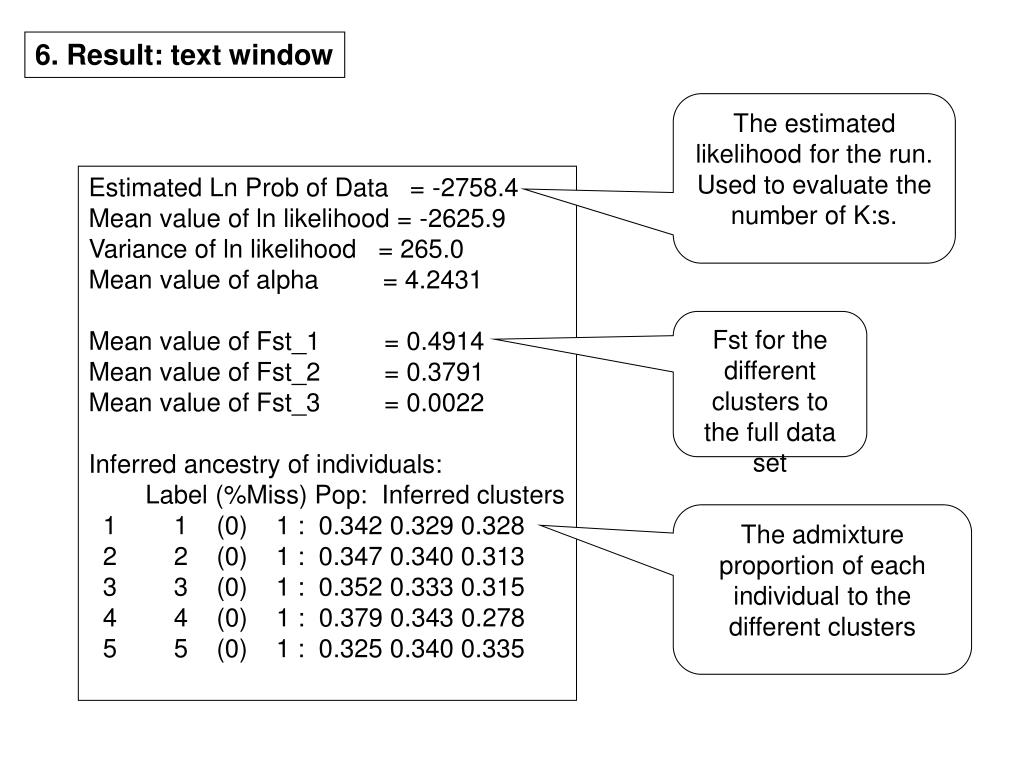 6. Result: text window

Estimated Ln Prob of Data = -2758.4
Mean value of ln likelihood = -2625.9
Variance of ln likelihood = 265.0
Mean value of alpha = 4.2431

Mean value of Fst_1 = 0.4914
Mean value of Fst_2 = 0.3791
Mean value of Fst_3 = 0.0022

Inferred ancestry of individuals:
Label (%Miss) Pop: Inferred clusters
1 1 (0) 1 : 0.342 0.329 0.328
2 2 (0) 1 : 0.347 0.340 0.313
3 3 (0) 1 : 0.352 0.333 0.315
4 4 (0) 1 : 0.379 0.343 0.278
5 5 (0) 1 : 0.325 0.340 0.335

The estimated likelihood for the run. Used to evaluate the number of K:s.

Fst for the different clusters to the full data set

The admixture proportion of each individual to the different clusters